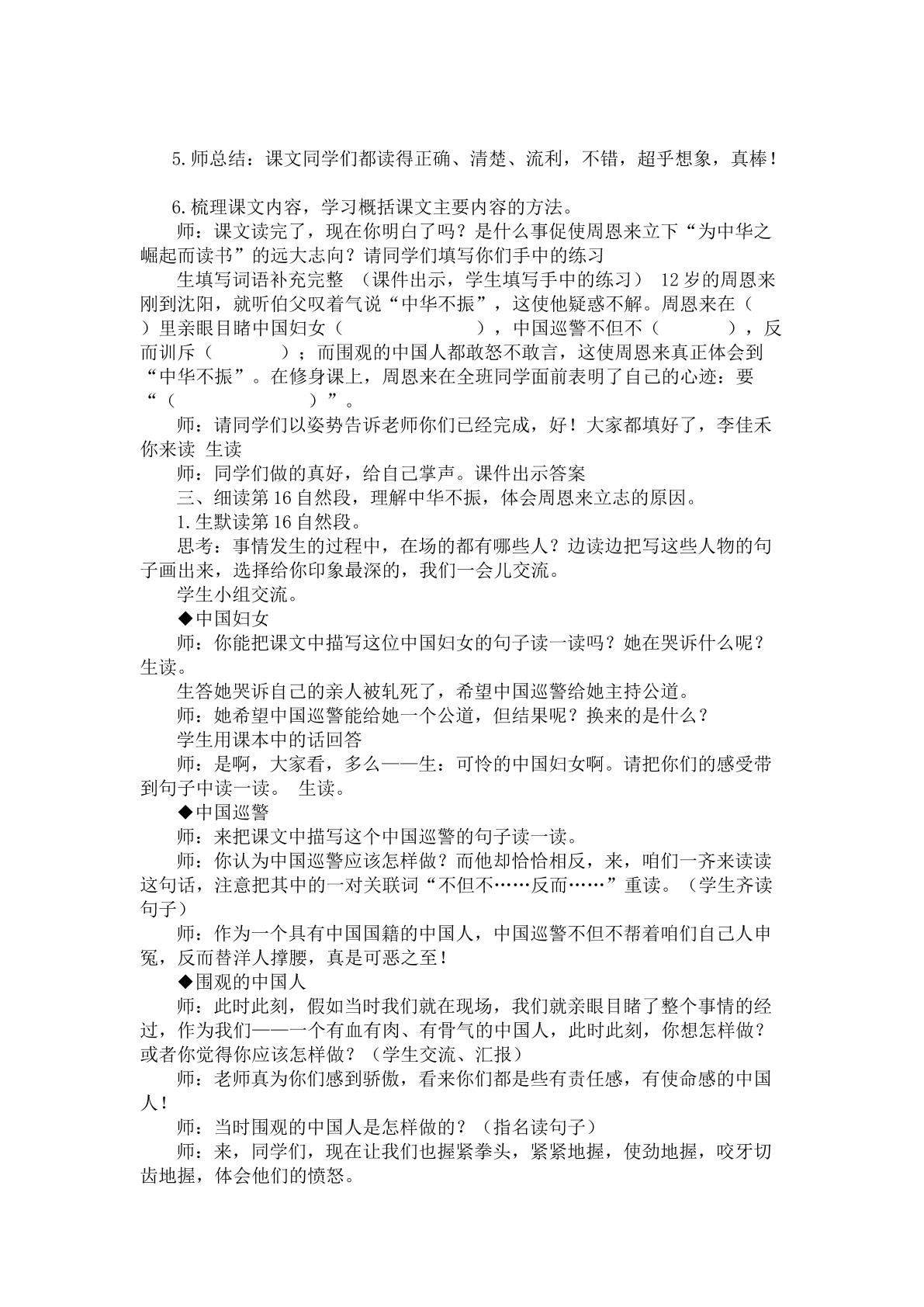 5.师总结：课文同学们都读得正确、清楚、流利，不错，超乎想象，真棒！

6.梳理课文内容，学习概括课文主要内容的方法。

师：课文读完了，现在你明白了吗？是什么事促使周恩来立下“为中华之崛起而读书”的远大志向？请同学们填写你们手中的练习

生填写词语补充完整 （课件出示，学生填写手中的练习） 12岁的周恩来刚到沈阳，就听伯父叹着气说“中华不振”，这使他疑惑不解。周恩来在（ ）里亲眼目睹中国妇女（ ），中国巡警不但不（ ），反而训斥（ ）；而围观的中国人都敢怒不敢言，这使周恩来真正体会到“中华不振”。在修身课上，周恩来在全班同学面前表明了自己的心迹：要“（ ）”。

师：请同学们以姿势告诉老师你们已经完成，好！大家都填好了，李佳禾你来读 生读

师：同学们做的真好，给自己掌声。课件出示答案

三、细读第16自然段，理解中华不振，体会周恩来立志的原因。

1.生默读第16自然段。

思考：事情发生的过程中，在场的都有哪些人？边读边把写这些人物的句子画出来，选择给你印象最深的，我们一会儿交流。

学生小组交流。

◆中国妇女

师：你能把课文中描写这位中国妇女的句子读一读吗？她在哭诉什么呢？生读。

生答她哭诉自己的亲人被轧死了，希望中国巡警给她主持公道。

师：她希望中国巡警能给她一个公道，但结果呢？换来的是什么？

学生用课本中的话回答

师：是啊，大家看，多么——生：可怜的中国妇女啊。请把你们的感受带到句子中读一读。 生读。

◆中国巡警

师：来把课文中描写这个中国巡警的句子读一读。

师：你认为中国巡警应该怎样做？而他却恰恰相反，来，咱们一齐来读读这句话，注意把其中的一对关联词“不但不……反而……”重读。（学生齐读句子）

师：作为一个具有中国国籍的中国人，中国巡警不但不帮着咱们自己人申冤，反而替洋人撑腰，真是可恶之至！

◆围观的中国人

师：此时此刻，假如当时我们就在现场，我们就亲眼目睹了整个事情的经过，作为我们——一个有血有肉、有骨气的中国人，此时此刻，你想怎样做？或者你觉得你应该怎样做？（学生交流、汇报）

师：老师真为你们感到骄傲，看来你们都是些有责任感，有使命感的中国人！

师：当时围观的中国人是怎样做的？（指名读句子）

师：来，同学们，现在让我们也握紧拳头，紧紧地握，使劲地握，咬牙切齿地握，体会他们的愤怒。